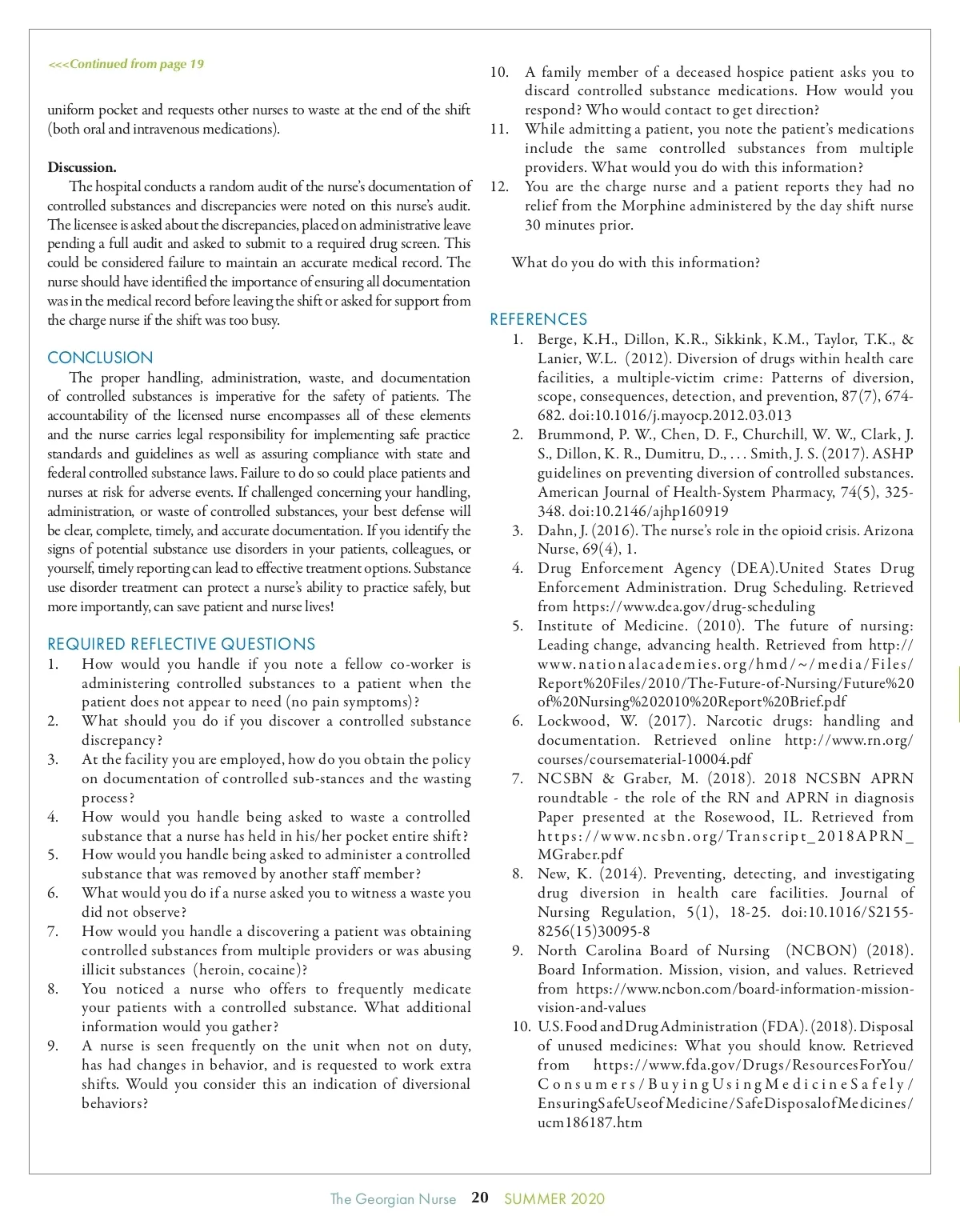 <<<Continued from page 19

uniform pocket and requests other nurses to waste at the end of the shift (both oral and intravenous medications).

Discussion.

The hospital conducts a random audit of the nurse's documentation of controlled substances and discrepancies were noted on this nurse's audit. The licensee is asked about the discrepancies, placed on administrative leave pending a full audit and asked to submit to a required drug screen. This could be considered failure to maintain an accurate medical record. The nurse should have identified the importance of ensuring all documentation was in the medical record before leaving the shift or asked for support from the charge nurse if the shift was too busy.

CONCLUSION

The proper handling, administration, waste, and documentation of controlled substances is imperative for the safety of patients. The accountability of the licensed nurse encompasses all of these elements and the nurse carries legal responsibility for implementing safe practice standards and guidelines as well as assuring compliance with state and federal controlled substance laws. Failure to do so could place patients and nurses at risk for adverse events. If challenged concerning your handling, administration, or waste of controlled substances, your best defense will be clear, complete, timely, and accurate documentation. If you identify the signs of potential substance use disorders in your patients, colleagues, or yourself, timely reporting can lead to effective treatment options. Substance use disorder treatment can protect a nurse's ability to practice safely, but more importantly, can save patient and nurse lives!

REQUIRED REFLECTIVE QUESTIONS

1. How would you handle if you note a fellow co-worker is administering controlled substances to a patient when the patient does not appear to need (no pain symptoms)?
2. What should you do if you discover a controlled substance discrepancy?
3. At the facility you are employed, how do you obtain the policy on documentation of controlled sub-stances and the wasting process?
4. How would you handle being asked to waste a controlled substance that a nurse has held in his/her pocket entire shift?
5. How would you handle being asked to administer a controlled substance that was removed by another staff member?
6. What would you do if a nurse asked you to witness a waste you did not observe?
7. How would you handle a discovering a patient was obtaining controlled substances from multiple providers or was abusing illicit substances (heroin, cocaine)?
8. You noticed a nurse who offers to frequently medicate your patients with a controlled substance. What additional information would you gather?
9. A nurse is seen frequently on the unit when not on duty, has had changes in behavior, and is requested to work extra shifts. Would you consider this an indication of diversional behaviors?
10. A family member of a deceased hospice patient asks you to discard controlled substance medications. How would you respond? Who would contact to get direction?
11. While admitting a patient, you note the patient's medications include the same controlled substances from multiple providers. What would you do with this information?
12. You are the charge nurse and a patient reports they had no relief from the Morphine administered by the day shift nurse 30 minutes prior.

What do you do with this information?

REFERENCES

1. Berge, K.H., Dillon, K.R., Sikkink, K.M., Taylor, T.K., & Lanier, W.L. (2012). Diversion of drugs within health care facilities, a multiple-victim crime: Patterns of diversion, scope, consequences, detection, and prevention, 87(7), 674-682. doi:10.1016/j.mayocp.2012.03.013
2. Brummond, P. W., Chen, D. F., Churchill, W. W., Clark, J. S., Dillon, K. R., Dumitru, D., . . . Smith, J. S. (2017). ASHP guidelines on preventing diversion of controlled substances. American Journal of Health-System Pharmacy, 74(5), 325-348. doi:10.2146/ajhp160919
3. Dahn, J. (2016). The nurse's role in the opioid crisis. Arizona Nurse, 69(4), 1.
4. Drug Enforcement Agency (DEA).United States Drug Enforcement Administration. Drug Scheduling. Retrieved from https://www.dea.gov/drug-scheduling
5. Institute of Medicine. (2010). The future of nursing: Leading change, advancing health. Retrieved from http://www.nationalacademies.org/hmd/~/media/Files/Report%20Files/2010/The-Future-of-Nursing/Future%20of%20Nursing%202010%20Report%20Brief.pdf
6. Lockwood, W. (2017). Narcotic drugs: handling and documentation. Retrieved online http://www.rn.org/courses/coursematerial-10004.pdf
7. NCSBN & Graber, M. (2018). 2018 NCSBN APRN roundtable - the role of the RN and APRN in diagnosis Paper presented at the Rosewood, IL. Retrieved from https://www.ncsbn.org/Transcript_2018APRN_MGraber.pdf
8. New, K. (2014). Preventing, detecting, and investigating drug diversion in health care facilities. Journal of Nursing Regulation, 5(1), 18-25. doi:10.1016/S2155-8256(15)30095-8
9. North Carolina Board of Nursing (NCBON) (2018). Board Information. Mission, vision, and values. Retrieved from https://www.ncbon.com/board-information-mission-vision-and-values
10. U.S. Food and Drug Administration (FDA). (2018). Disposal of unused medicines: What you should know. Retrieved from https://www.fda.gov/Drugs/ResourcesForYou/Consumers/BuyingUsingMedicineSafely/EnsuringSafeUseofMedicine/SafeDisposalofMedicines/ucm186187.htm

The Georgian Nurse 20 SUMMER 2020